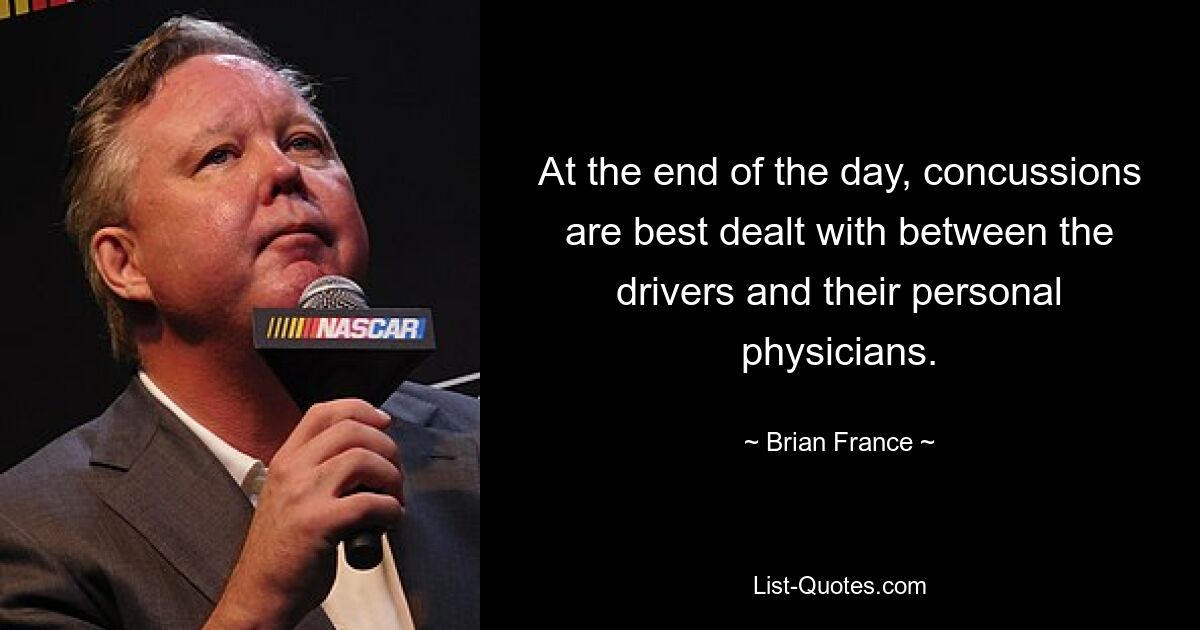 NASCAR

At the end of the day, concussions are best dealt with between the drivers and their personal physicians.

~ Brian France ~

List-Quotes.com